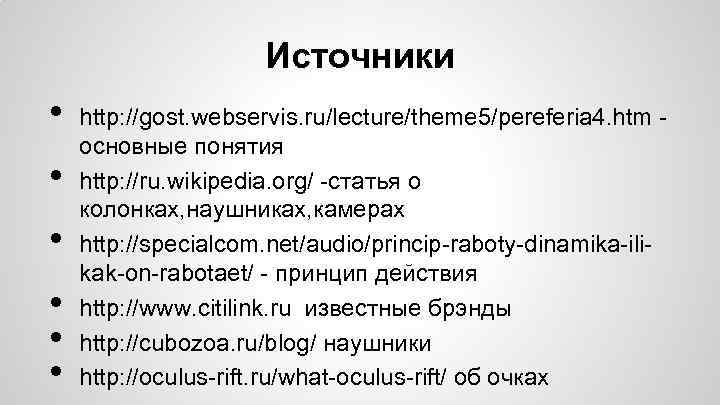 Источники

• http://gost.webservis.ru/lecture/theme5/pereferia4.htm - основные понятия
• http://ru.wikipedia.org/ -статья о колонках,наушниках,камерах
• http://specialcom.net/audio/princip-raboty-dinamika-ili-kak-on-rabotaet/ - принцип действия
• http://www.citilink.ru известные брэнды
• http://cubozoa.ru/blog/ наушники
• http://oculus-rift.ru/what-oculus-rift/ об очках